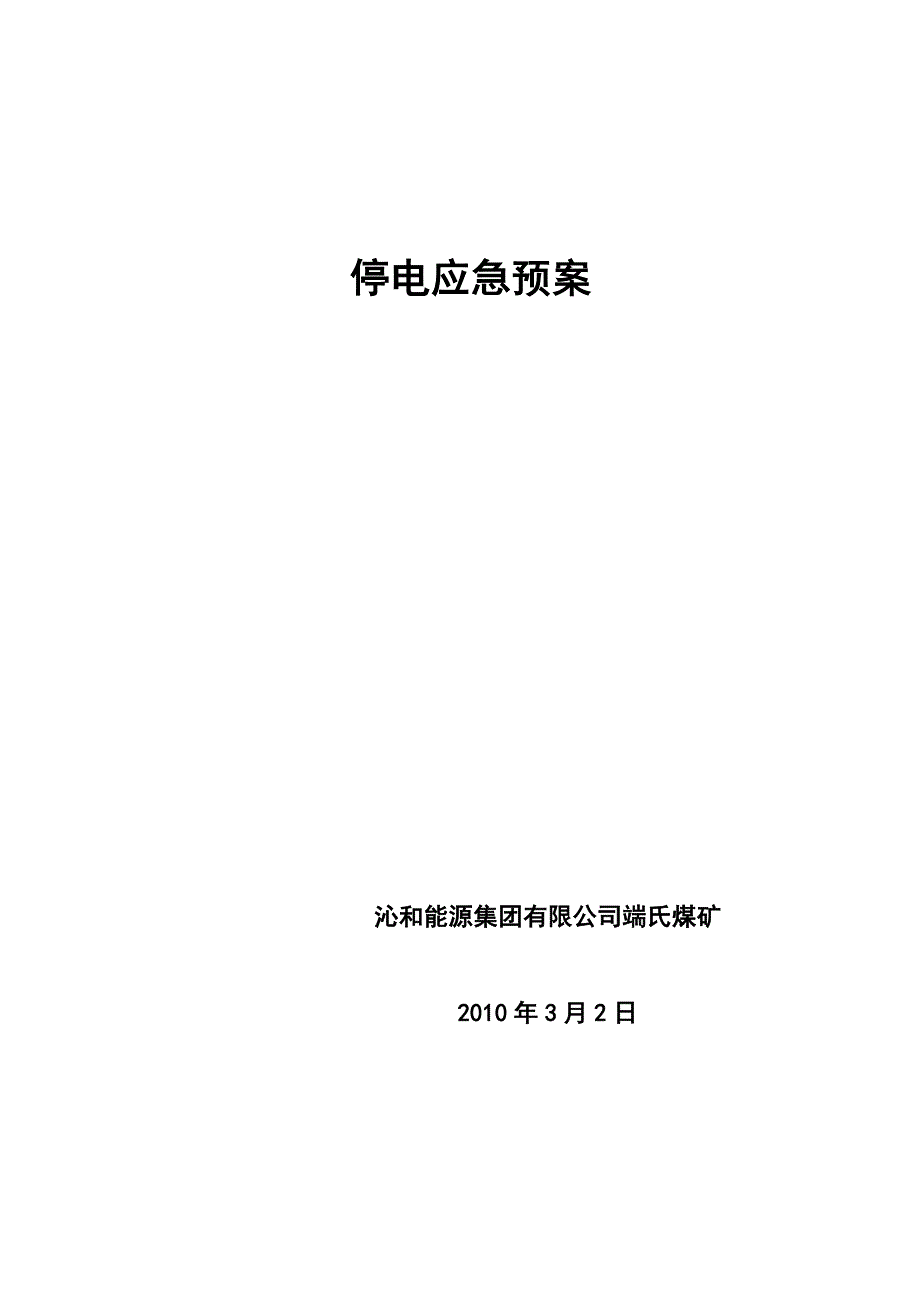 停电应急预案

沁和能源集团有限公司端氏煤矿

2010年3月2日